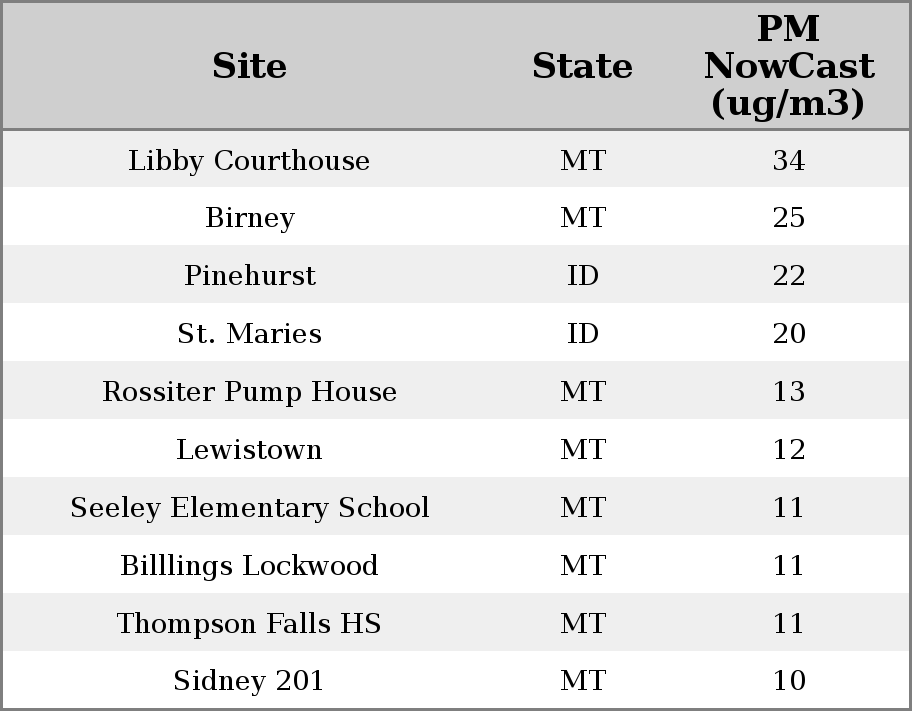 | Site | State | PM NowCast (ug/m3) |
|---|---|---|
| Libby Courthouse | MT | 34 |
| Birney | MT | 25 |
| Pinehurst | ID | 22 |
| St. Maries | ID | 20 |
| Rossiter Pump House | MT | 13 |
| Lewistown | MT | 12 |
| Seeley Elementary School | MT | 11 |
| Billlings Lockwood | MT | 11 |
| Thompson Falls HS | MT | 11 |
| Sidney 201 | MT | 10 |